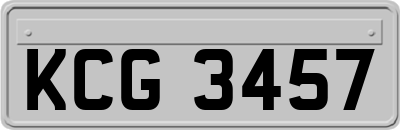 KCG 3457